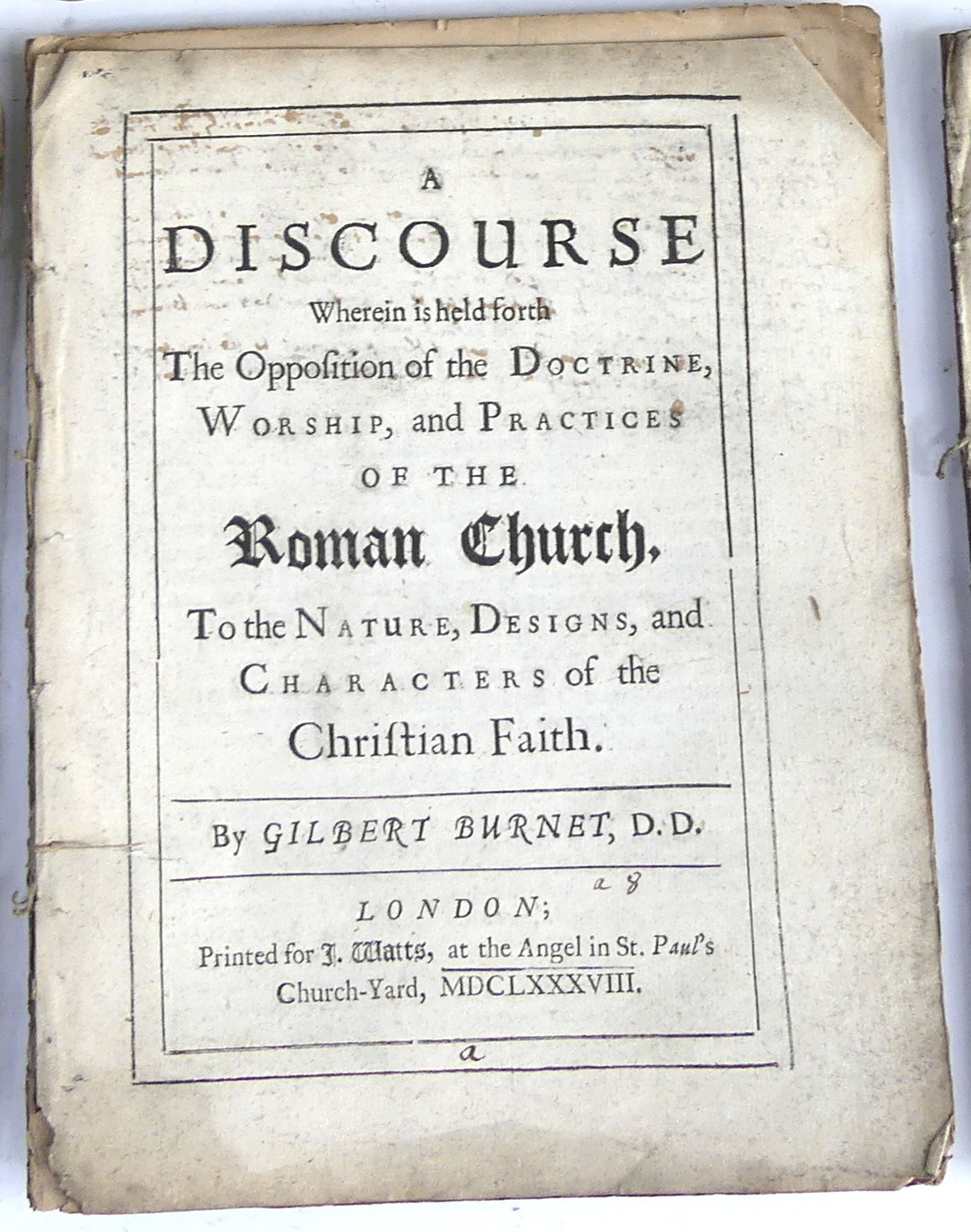 A
DISCOURSE
Wherein is held forth
The Oppoſition of the DOCTRINE, WORSHIP, and PRACTICES
OF THE
Roman Church,
To the NATURE, DESIGNS, and CHARACTERS of the
Chriſtian Faith.

By GILBERT BURNET, D.D.

a 8

LONDON;
Printed for J. Watts, at the Angel in St. Paul's Church-Yard, MDCLXXXVIII.

a